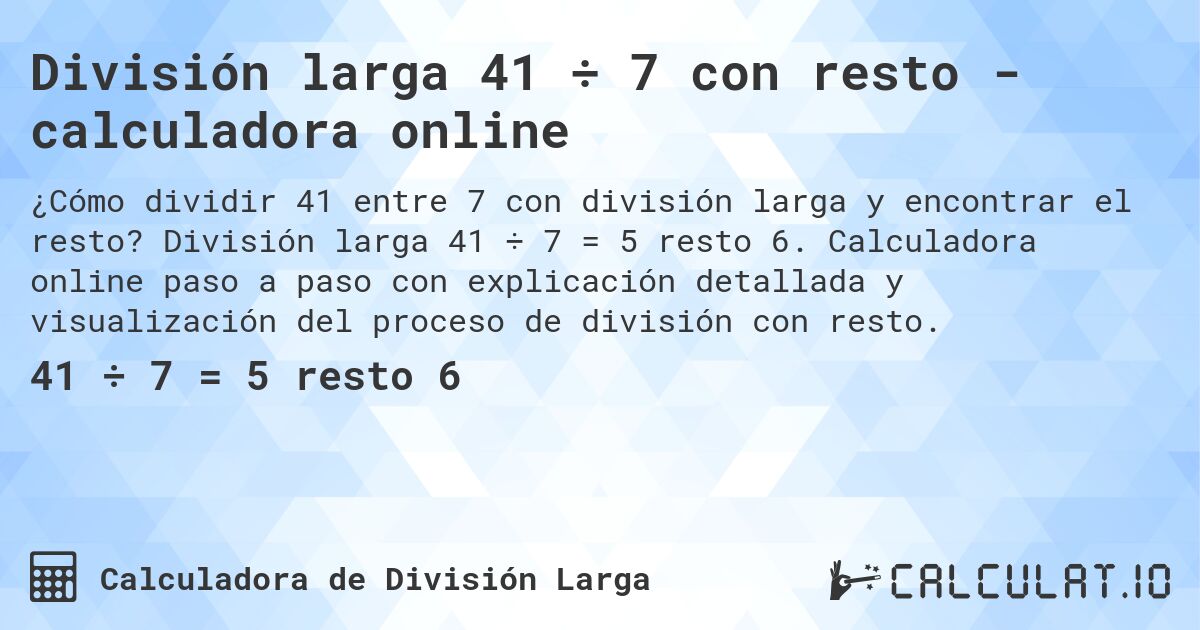 División larga 41 ÷ 7 con resto - calculadora online

¿Cómo dividir 41 entre 7 con división larga y encontrar el resto? División larga 41 ÷ 7 = 5 resto 6. Calculadora online paso a paso con explicación detallada y visualización del proceso de división con resto.

41 ÷ 7 = 5 resto 6

Calculadora de División Larga

CALCULAT.IO